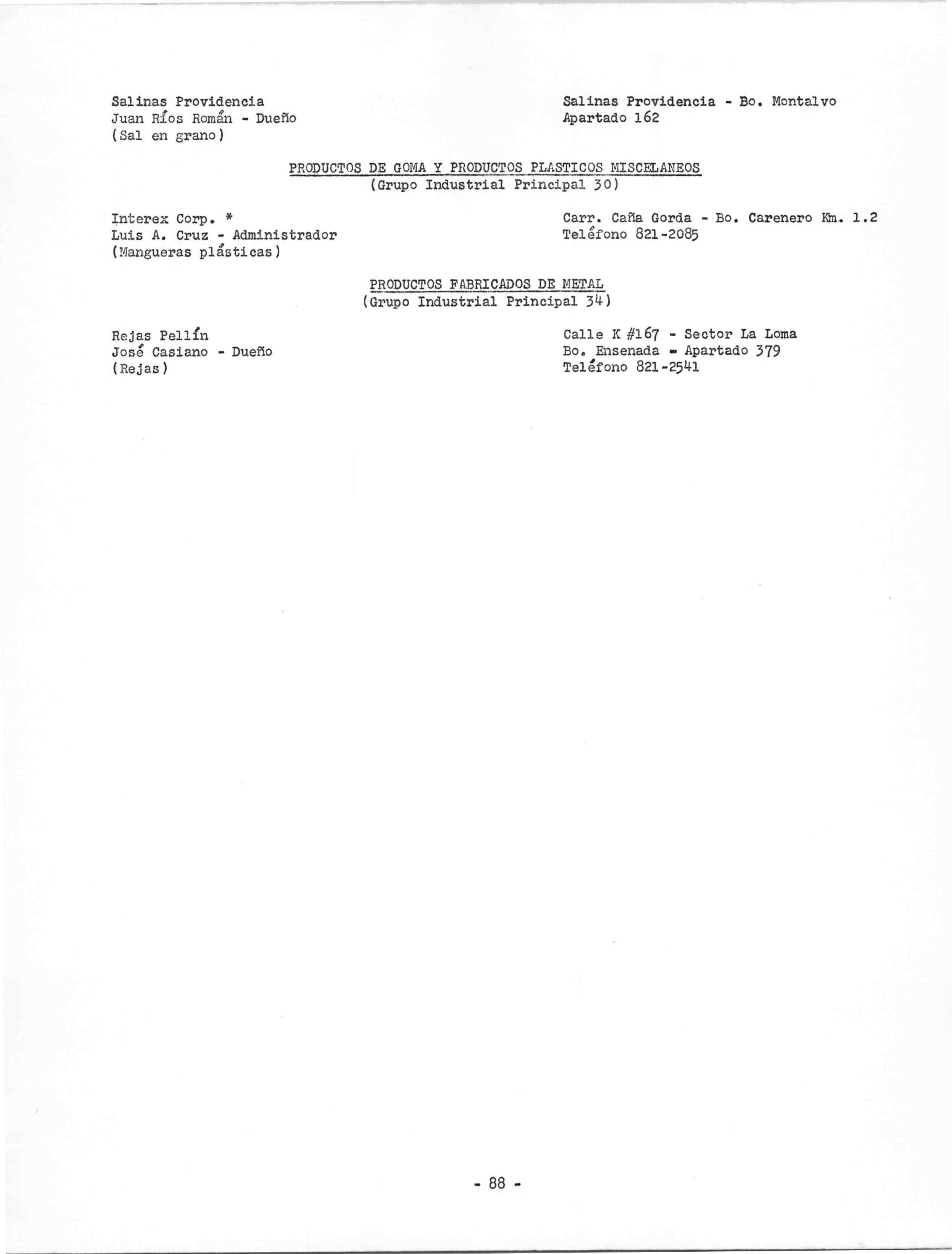 Salinas Providencia
Juan Ríos Román - Dueño
(Sal en grano)

Salinas Providencia - Bo. Montalvo
Apartado 162

PRODUCTOS DE GOMA Y PRODUCTOS PLASTICOS MISCELANEOS
(Grupo Industrial Principal 30)

Interex Corp. *
Luis A. Cruz - Administrador
(Mangueras plásticas)

Carr. Caña Gorda - Bo. Carenero Km. 1.2
Teléfono 821-2085

PRODUCTOS FABRICADOS DE METAL
(Grupo Industrial Principal 34)

Rejas Pellín
José Casiano - Dueño
(Rejas)

Calle K #167 - Sector La Loma
Bo. Ensenada - Apartado 379
Teléfono 821-2541

- 88 -